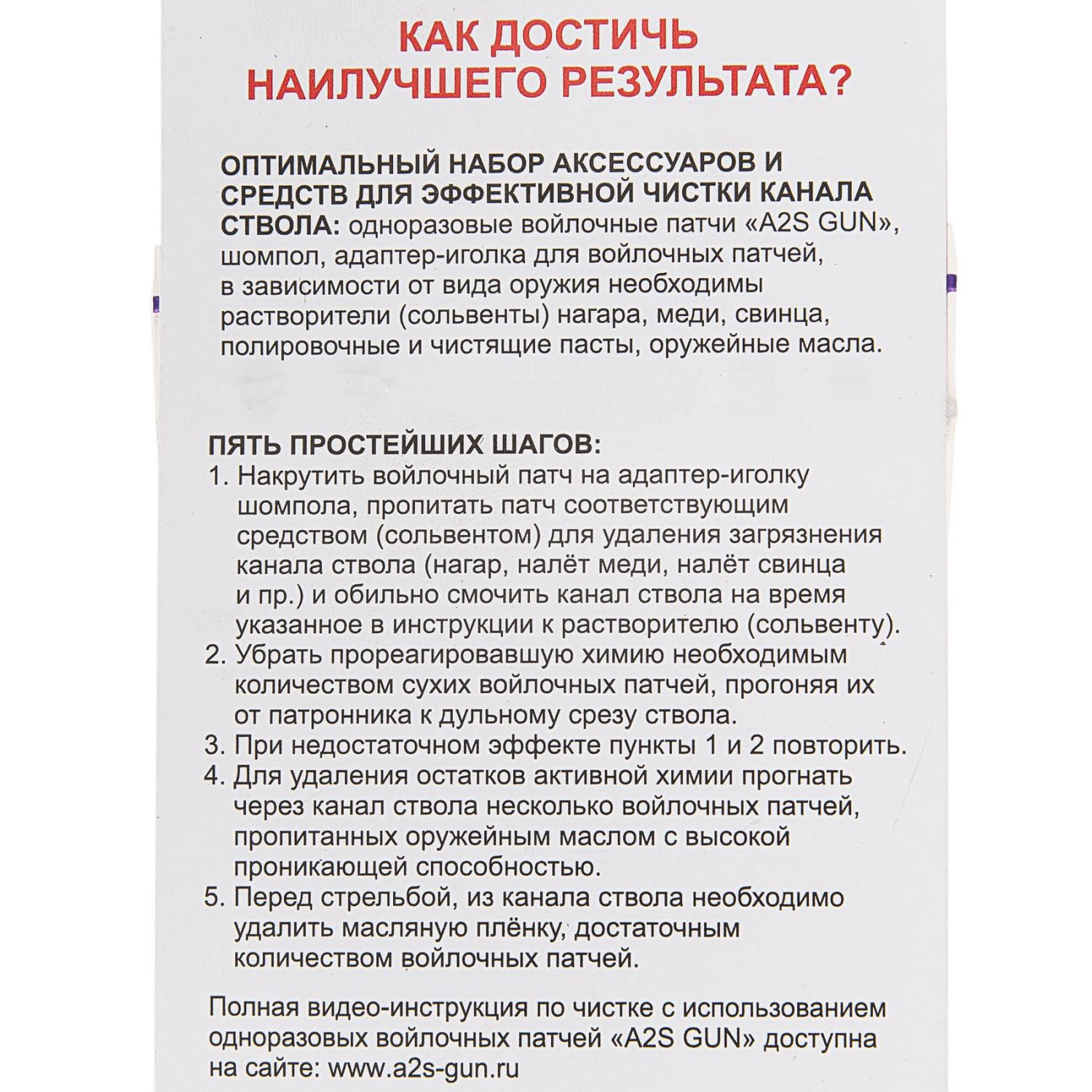 КАК ДОСТИЧЬ НАИЛУЧШЕГО РЕЗУЛЬТАТА?

ОПТИМАЛЬНЫЙ НАБОР АКСЕССУАРОВ И СРЕДСТВ ДЛЯ ЭФФЕКТИВНОЙ ЧИСТКИ КАНАЛА СТВОЛА: одноразовые войлочные патчи «A2S GUN», шомпол, адаптер-иголка для войлочных патчей, в зависимости от вида оружия необходимы растворители (сольвенты) нагара, меди, свинца, полировочные и чистящие пасты, оружейные масла.

ПЯТЬ ПРОСТЕЙШИХ ШАГОВ:
1. Накрутить войлочный патч на адаптер-иголку шомпола, пропитать патч соответствующим средством (сольвентом) для удаления загрязнения канала ствола (нагар, налёт меди, налёт свинца и пр.) и обильно смочить канал ствола на время указанное в инструкции к растворителю (сольвенту).
2. Убрать прореагировавшую химию необходимым количеством сухих войлочных патчей, прогоняя их от патронника к дульному срезу ствола.
3. При недостаточном эффекте пункты 1 и 2 повторить.
4. Для удаления остатков активной химии прогнать через канал ствола несколько войлочных патчей, пропитанных оружейным маслом с высокой проникающей способностью.
5. Перед стрельбой, из канала ствола необходимо удалить масляную плёнку, достаточным количеством войлочных патчей.

Полная видео-инструкция по чистке с использованием одноразовых войлочных патчей «A2S GUN» доступна на сайте: www.a2s-gun.ru